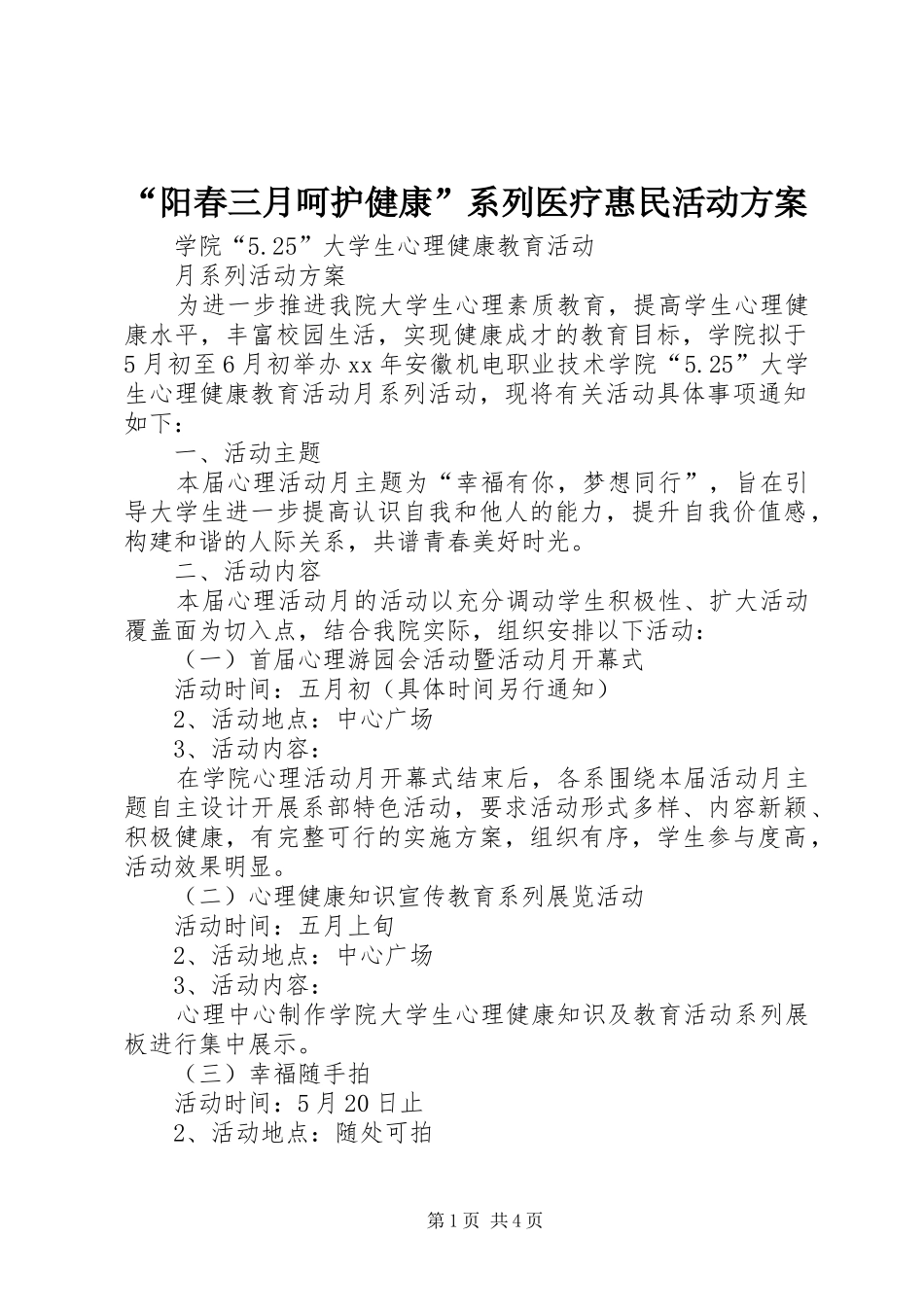 “阳春三月呵护健康”系列医疗惠民活动方案

学院“5.25”大学生心理健康教育活动

月系列活动方案

为进一步推进我院大学生心理素质教育，提高学生心理健康水平，丰富校园生活，实现健康成才的教育目标，学院拟于5月初至6月初举办xx年安徽机电职业技术学院“5.25”大学生心理健康教育活动月系列活动，现将有关活动具体事项通知如下：

一、活动主题

本届心理活动月主题为“幸福有你，梦想同行”，旨在引导大学生进一步提高认识自我和他人的能力，提升自我价值感，构建和谐的人际关系，共谱青春美好时光。

二、活动内容

本届心理活动月的活动以充分调动学生积极性、扩大活动覆盖面为切入点，结合我院实际，组织安排以下活动：

（一）首届心理游园会活动暨活动月开幕式

活动时间：五月初（具体时间另行通知）

2、活动地点：中心广场

3、活动内容：

在学院心理活动月开幕式结束后，各系围绕本届活动月主题自主设计开展系部特色活动，要求活动形式多样、内容新颖、积极健康，有完整可行的实施方案，组织有序，学生参与度高，活动效果明显。

（二）心理健康知识宣传教育系列展览活动

活动时间：五月上旬

2、活动地点：中心广场

3、活动内容：

心理中心制作学院大学生心理健康知识及教育活动系列展板进行集中展示。

（三）幸福随手拍

活动时间：5月20日止

2、活动地点：随处可拍

第1页 共4页